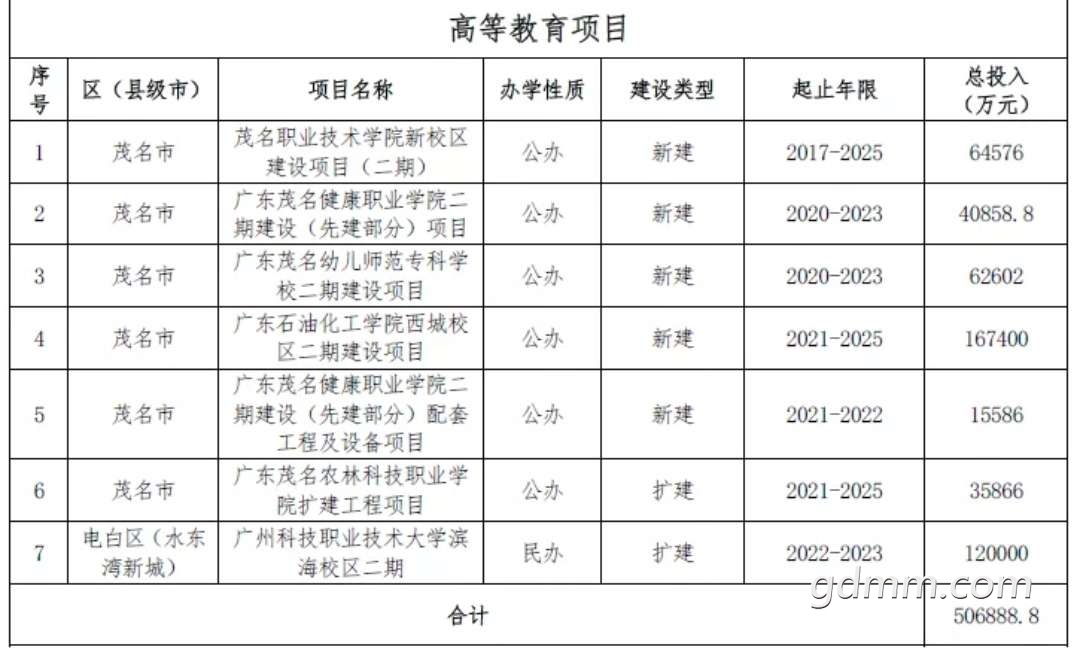 高等教育项目

| 序号 | 区（县级市） | 项目名称 | 办学性质 | 建设类型 | 起止年限 | 总投入（万元） |
|---|---|---|---|---|---|---|
| 1 | 茂名市 | 茂名职业技术学院新校区建设项目（二期） | 公办 | 新建 | 2017-2025 | 64576 |
| 2 | 茂名市 | 广东茂名健康职业学院二期建设（先建部分）项目 | 公办 | 新建 | 2020-2023 | 40858.8 |
| 3 | 茂名市 | 广东茂名幼儿师范专科学校二期建设项目 | 公办 | 新建 | 2020-2023 | 62602 |
| 4 | 茂名市 | 广东石油化工学院西城校区二期建设项目 | 公办 | 新建 | 2021-2025 | 167400 |
| 5 | 茂名市 | 广东茂名健康职业学院二期建设（先建部分）配套工程及设备项目 | 公办 | 新建 | 2021-2022 | 15586 |
| 6 | 茂名市 | 广东茂名农林科技职业学院扩建工程项目 | 公办 | 扩建 | 2021-2025 | 35866 |
| 7 | 电白区（水东湾新城） | 广州科技职业技术大学滨海校区二期 | 民办 | 扩建 | 2022-2023 | 120000 |
| 合计 | | | | | | 506888.8 |

gdmm.com